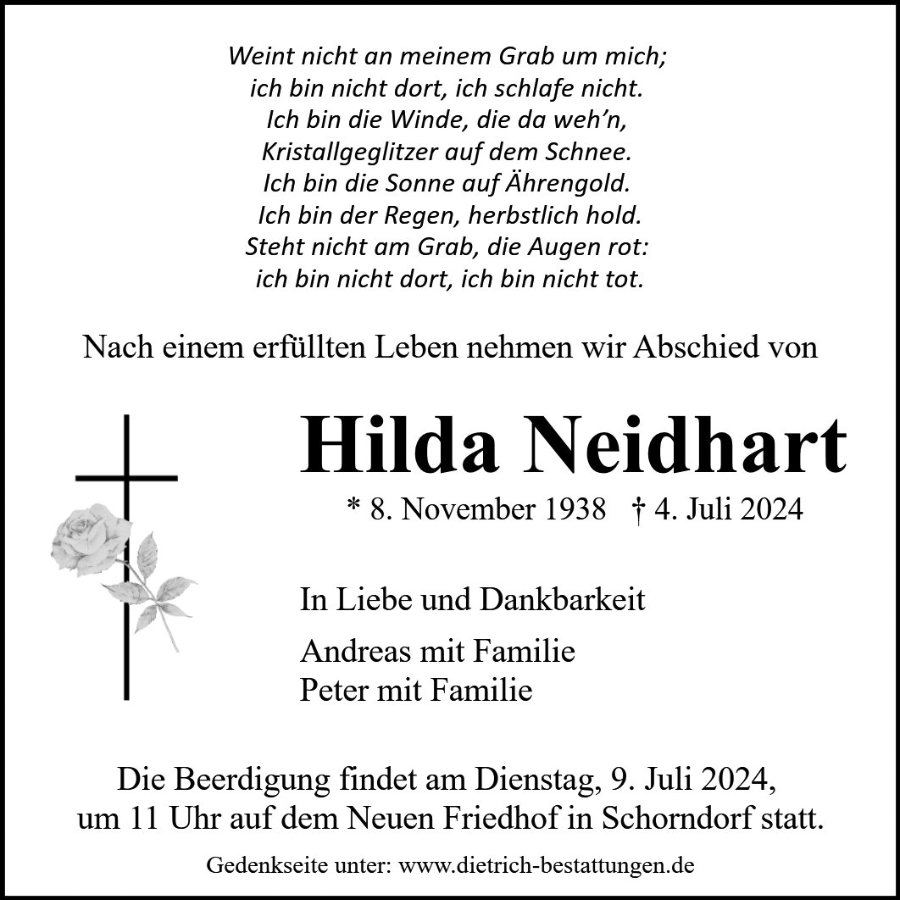 Weint nicht an meinem Grab um mich;
ich bin nicht dort, ich schlafe nicht.
Ich bin die Winde, die da weh'n,
Kristallgeglitzer auf dem Schnee.
Ich bin die Sonne auf Ährengold.
Ich bin der Regen, herbstlich hold.
Steht nicht am Grab, die Augen rot:
ich bin nicht dort, ich bin nicht tot.

Nach einem erfüllten Leben nehmen wir Abschied von

Hilda Neidhart

* 8. November 1938 † 4. Juli 2024

In Liebe und Dankbarkeit

Andreas mit Familie
Peter mit Familie

Die Beerdigung findet am Dienstag, 9. Juli 2024, um 11 Uhr auf dem Neuen Friedhof in Schorndorf statt.

Gedenkseite unter: www.dietrich-bestattungen.de